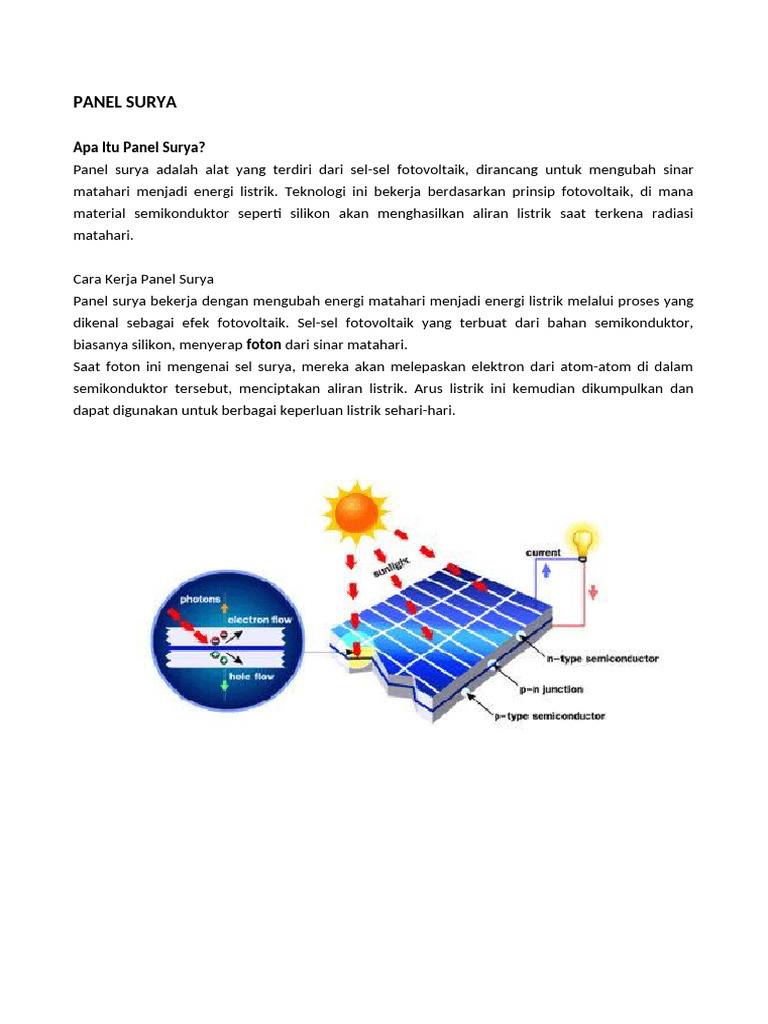 PANEL SURYA

Apa Itu Panel Surya?

Panel surya adalah alat yang terdiri dari sel-sel fotovoltaik, dirancang untuk mengubah sinar matahari menjadi energi listrik. Teknologi ini bekerja berdasarkan prinsip fotovoltaik, di mana material semikonduktor seperti silikon akan menghasilkan aliran listrik saat terkena radiasi matahari.

Cara Kerja Panel Surya

Panel surya bekerja dengan mengubah energi matahari menjadi energi listrik melalui proses yang dikenal sebagai efek fotovoltaik. Sel-sel fotovoltaik yang terbuat dari bahan semikonduktor, biasanya silikon, menyerap foton dari sinar matahari.

Saat foton ini mengenai sel surya, mereka akan melepaskan elektron dari atom-atom di dalam semikonduktor tersebut, menciptakan aliran listrik. Arus listrik ini kemudian dikumpulkan dan dapat digunakan untuk berbagai keperluan listrik sehari-hari.

photons
electron flow
hole flow
sunlight
current
n-type semiconductor
p-n junction
p-type semiconductor